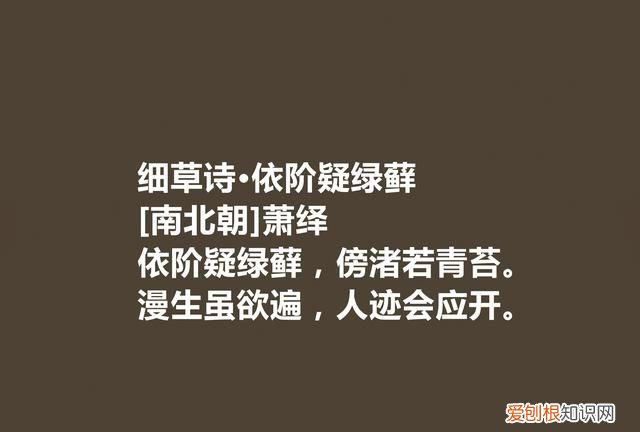 细草诗·依阶疑绿藓
[南北朝]萧绎
依阶疑绿藓，傍渚若青苔。
漫生虽欲遍，人迹会应开。

爱创根知识网